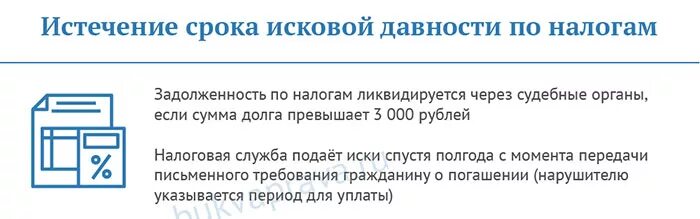 Истечение срока исковой давности по налогам

%

Задолженность по налогам ликвидируется через судебные органы, если сумма долга превышает 3 000 рублей

Налоговая служба подаёт иски спустя полгода с момента передачи письменного требования гражданину о погашении (нарушителю указывается период для уплаты)

bukvaprava.ru